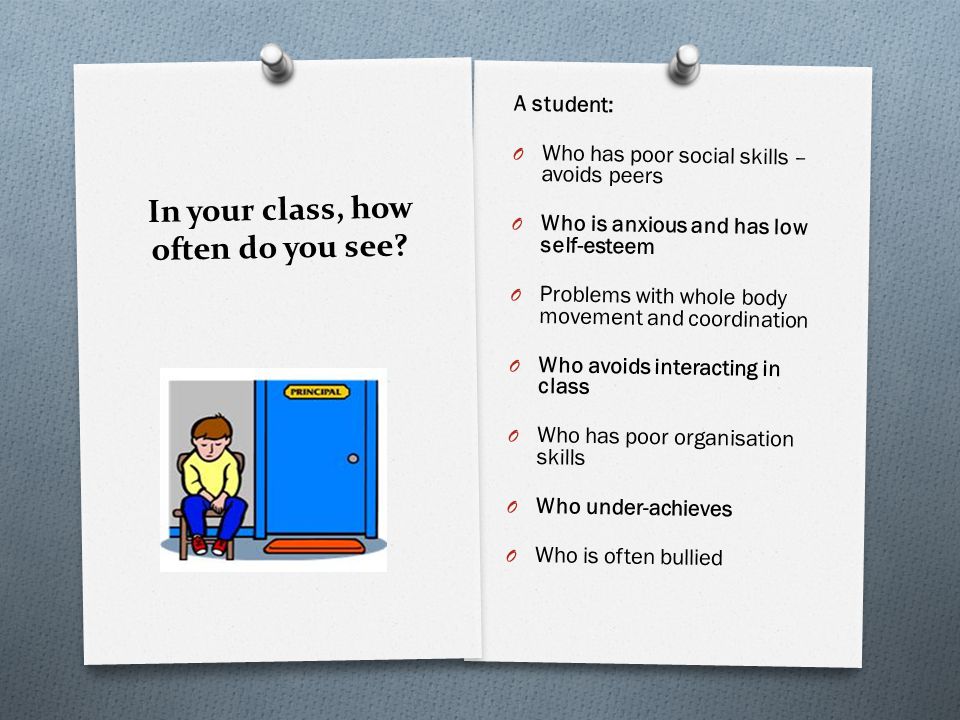 In your class, how often do you see?

PRINCIPAL

A student:

O Who has poor social skills – avoids peers

O Who is anxious and has low self-esteem

O Problems with whole body movement and coordination

O Who avoids interacting in class

O Who has poor organisation skills

O Who under-achieves

O Who is often bullied